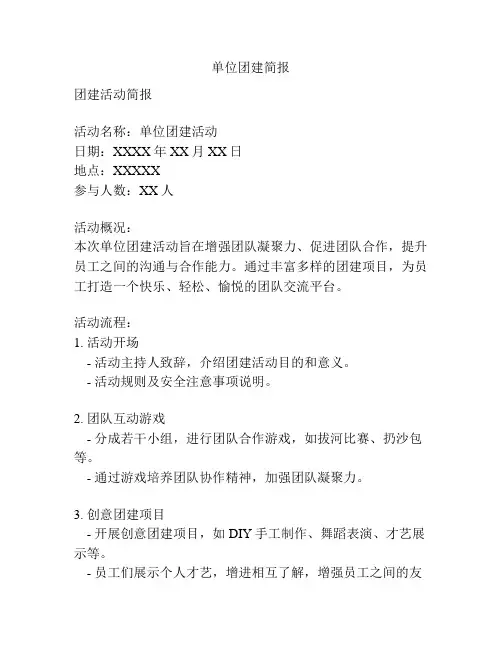 单位团建简报

团建活动简报

活动名称：单位团建活动
日期：XXXX 年 XX 月 XX 日
地点：XXXXX
参与人数：XX 人

活动概况：
本次单位团建活动旨在增强团队凝聚力、促进团队合作，提升员工之间的沟通与合作能力。通过丰富多样的团建项目，为员工打造一个快乐、轻松、愉悦的团队交流平台。

活动流程：
1. 活动开场
- 活动主持人致辞，介绍团建活动目的和意义。
- 活动规则及安全注意事项说明。

2. 团队互动游戏
- 分成若干小组，进行团队合作游戏，如拔河比赛、扔沙包等。
- 通过游戏培养团队协作精神，加强团队凝聚力。

3. 创意团建项目
- 开展创意团建项目，如 DIY 手工制作、舞蹈表演、才艺展示等。
- 员工们展示个人才艺，增进相互了解，增强员工之间的友